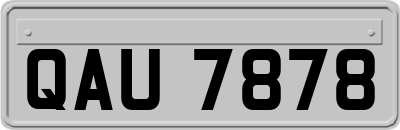 QAU 7878